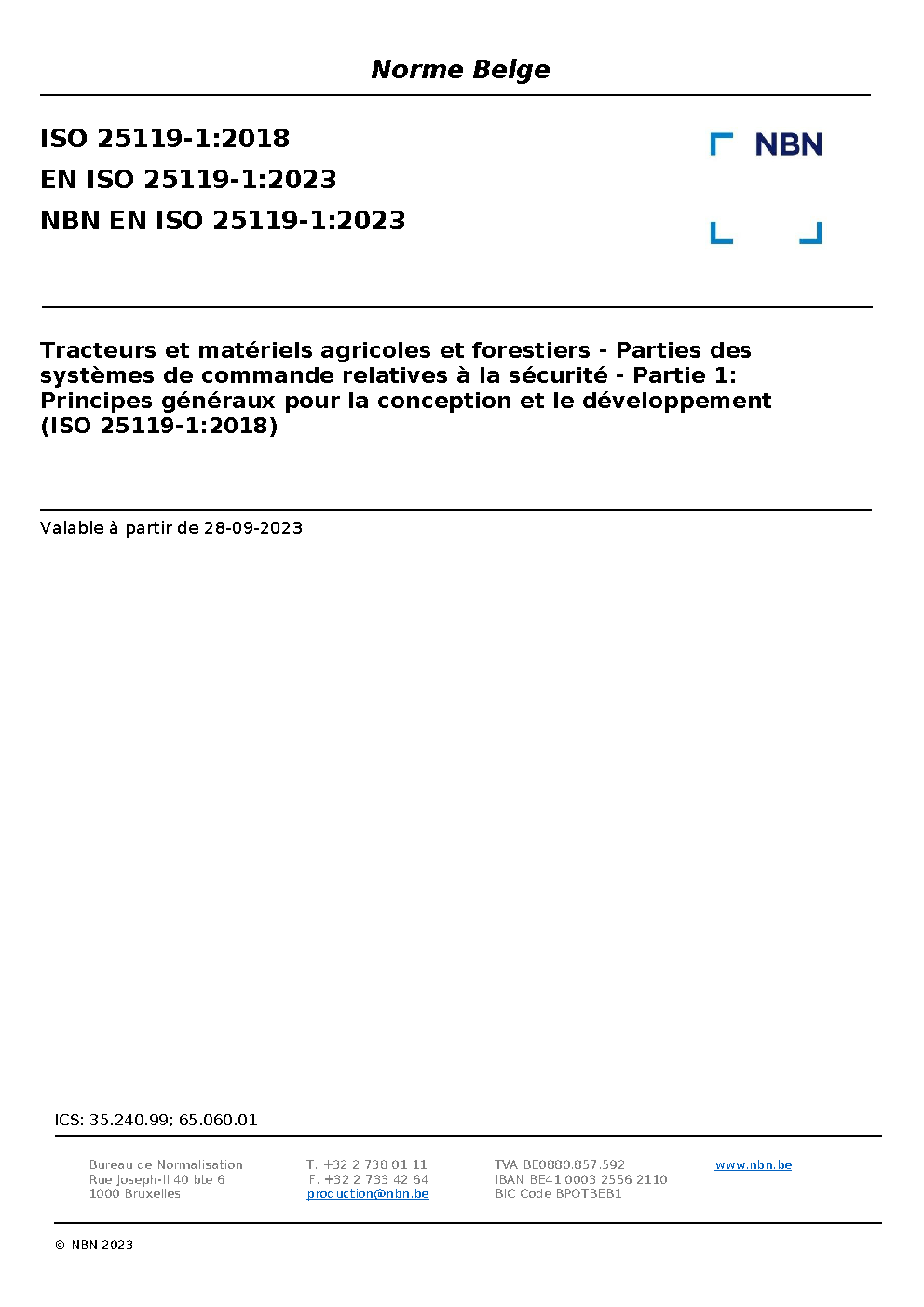 Norme Belge

ISO 25119-1:2018
EN ISO 25119-1:2023
NBN EN ISO 25119-1:2023

NBN

Tracteurs et matériels agricoles et forestiers - Parties des systèmes de commande relatives à la sécurité - Partie 1: Principes généraux pour la conception et le développement (ISO 25119-1:2018)

Valable à partir de 28-09-2023

ICS: 35.240.99; 65.060.01

Bureau de Normalisation
Rue Joseph-II 40 bte 6
1000 Bruxelles

T. +32 2 738 01 11
F. +32 2 733 42 64
production@nbn.be

TVA BE0880.857.592
IBAN BE41 0003 2556 2110
BIC Code BPOTBEB1

www.nbn.be

© NBN 2023